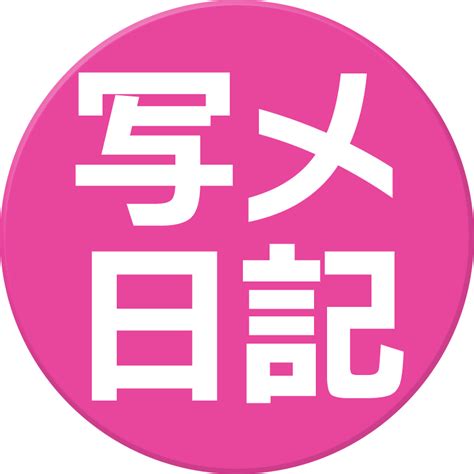 写メ
日記